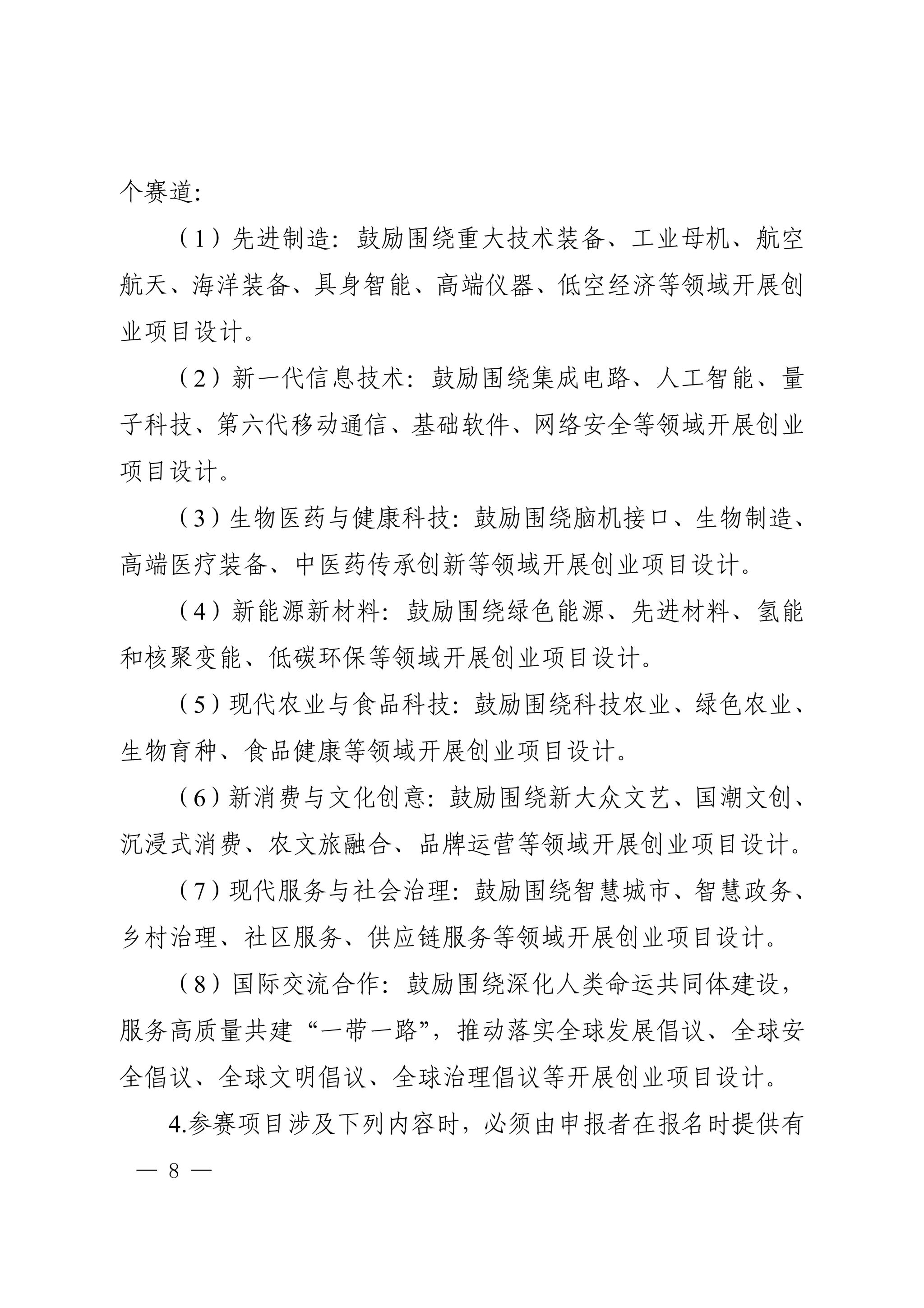 个赛道:

（1）先进制造:鼓励围绕重大技术装备、工业母机、航空航天、海洋装备、具身智能、高端仪器、低空经济等领域开展创业项目设计。

（2）新一代信息技术:鼓励围绕集成电路、人工智能、量子科技、第六代移动通信、基础软件、网络安全等领域开展创业项目设计。

（3）生物医药与健康科技:鼓励围绕脑机接口、生物制造、高端医疗装备、中医药传承创新等领域开展创业项目设计。

（4）新能源新材料:鼓励围绕绿色能源、先进材料、氢能和核聚变能、低碳环保等领域开展创业项目设计。

（5）现代农业与食品科技:鼓励围绕科技农业、绿色农业、生物育种、食品健康等领域开展创业项目设计。

（6）新消费与文化创意:鼓励围绕新大众文艺、国潮文创、沉浸式消费、农文旅融合、品牌运营等领域开展创业项目设计。

（7）现代服务与社会治理:鼓励围绕智慧城市、智慧政务、乡村治理、社区服务、供应链服务等领域开展创业项目设计。

（8）国际交流合作:鼓励围绕深化人类命运共同体建设，服务高质量共建“一带一路”，推动落实全球发展倡议、全球安全倡议、全球文明倡议、全球治理倡议等开展创业项目设计。

4.参赛项目涉及下列内容时，必须由申报者在报名时提供有

— 8 —